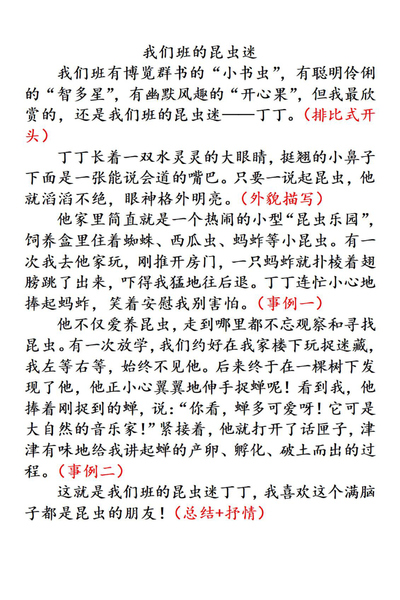 我们班的昆虫迷

我们班有博览群书的“小书虫”，有聪明伶俐的“智多星”，有幽默风趣的“开心果”，但我最欣赏的，还是我们班的昆虫迷——丁丁。(排比式开头)

丁丁长着一双水灵灵的大眼睛，挺翘的小鼻子下面是一张能说会道的嘴巴。只要一说起昆虫，他就滔滔不绝，眼神格外明亮。(外貌描写)

他家里简直就是一个热闹的小型“昆虫乐园”，饲养盒里住着蜘蛛、西瓜虫、蚂蚱等小昆虫。有一次我去他家玩，刚推开房门，一只蚂蚱就扑棱着翅膀跳了出来，吓得我猛地往后退。丁丁连忙小心地捧起蚂蚱，笑着安慰我别害怕。(事例一)

他不仅爱养昆虫，走到哪里都不忘观察和寻找昆虫。有一次放学，我们约好在我家楼下玩捉迷藏，我左等右等，始终不见他。后来终于在一棵树下发现了他，他正小心翼翼地伸手捉蝉呢！看到我，他捧着刚捉到的蝉，说：“你看，蝉多可爱呀！它可是大自然的音乐家！”紧接着，他就打开了话匣子，津津有味地给我讲起蝉的产卵、孵化、破土而出的过程。(事例二)

这就是我们班的昆虫迷丁丁，我喜欢这个满脑子都是昆虫的朋友！(总结+抒情)